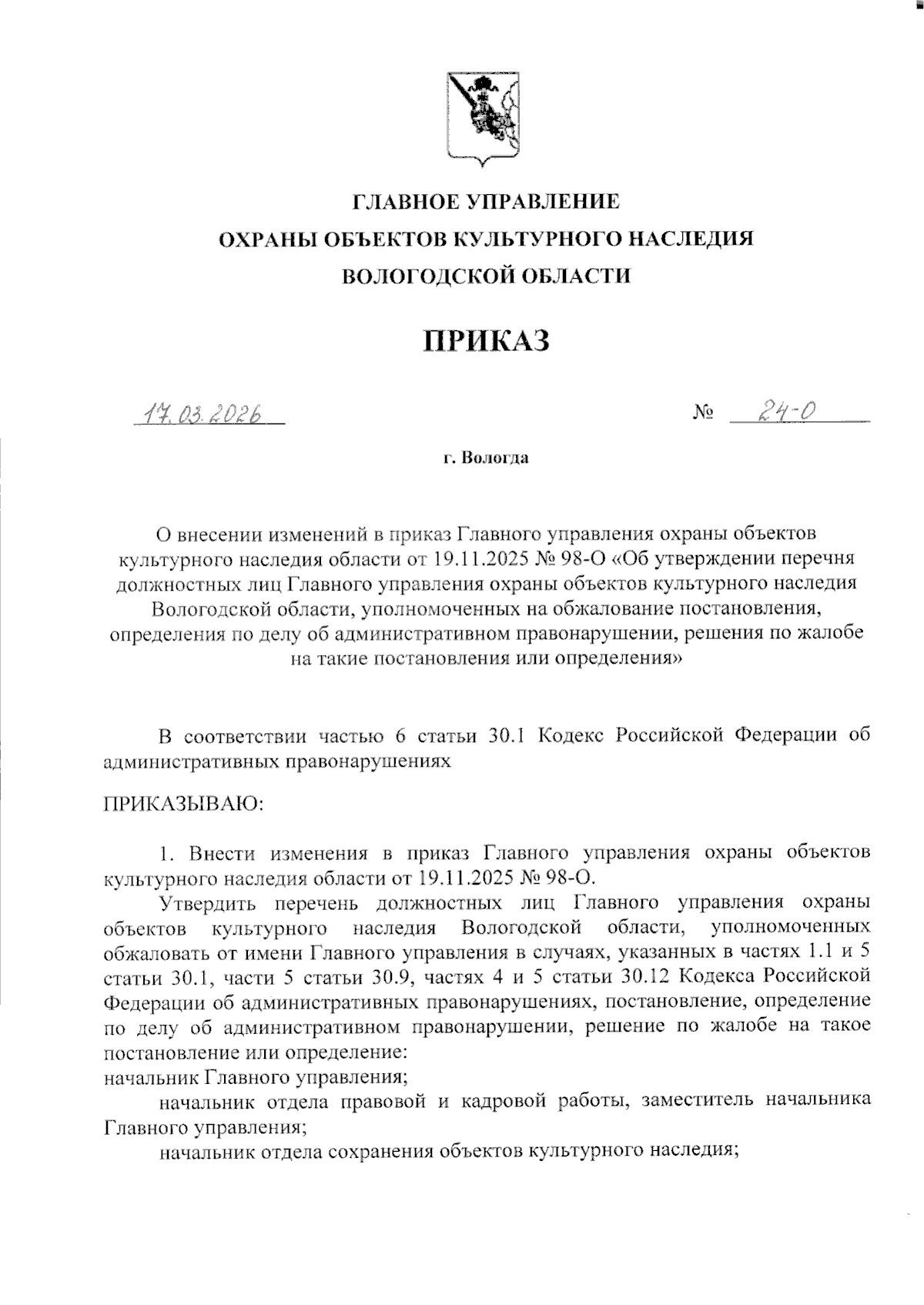 ГЛАВНОЕ УПРАВЛЕНИЕ
ОХРАНЫ ОБЪЕКТОВ КУЛЬТУРНОГО НАСЛЕДИЯ
ВОЛОГОДСКОЙ ОБЛАСТИ

ПРИКАЗ

17.03.2026 № 24-О

г. Вологда

О внесении изменений в приказ Главного управления охраны объектов культурного наследия области от 19.11.2025 № 98-О «Об утверждении перечня должностных лиц Главного управления охраны объектов культурного наследия Вологодской области, уполномоченных на обжалование постановления, определения по делу об административном правонарушении, решения по жалобе на такие постановления или определения»

В соответствии частью 6 статьи 30.1 Кодекс Российской Федерации об административных правонарушениях

ПРИКАЗЫВАЮ:

1. Внести изменения в приказ Главного управления охраны объектов культурного наследия области от 19.11.2025 № 98-О.

Утвердить перечень должностных лиц Главного управления охраны объектов культурного наследия Вологодской области, уполномоченных обжаловать от имени Главного управления в случаях, указанных в частях 1.1 и 5 статьи 30.1, части 5 статьи 30.9, частях 4 и 5 статьи 30.12 Кодекса Российской Федерации об административных правонарушениях, постановление, определение по делу об административном правонарушении, решение по жалобе на такое постановление или определение:
начальник Главного управления;

начальник отдела правовой и кадровой работы, заместитель начальника Главного управления;

начальник отдела сохранения объектов культурного наследия;